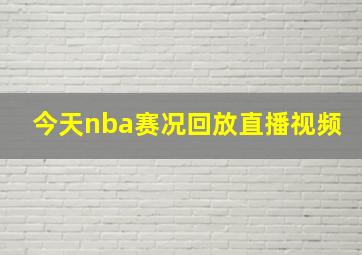 今天nba赛况回放直播视频